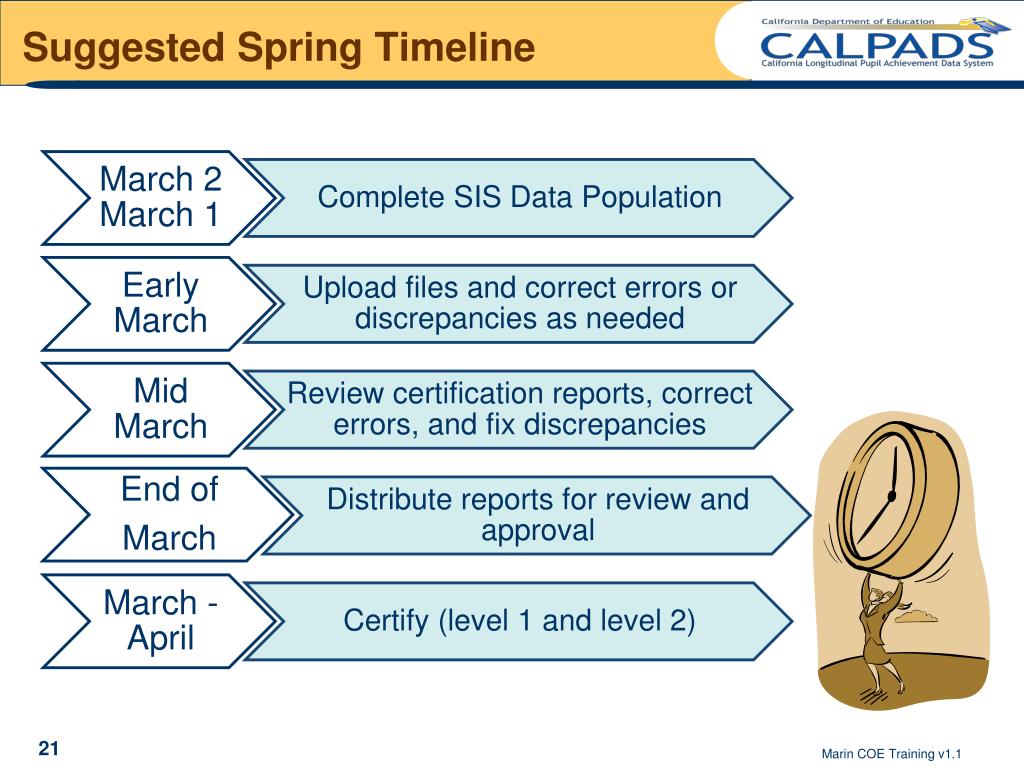 Suggested Spring Timeline

California Department of Education
CALPADS
California Longitudinal Pupil Achievement Data System

March 2
March 1

Complete SIS Data Population

Early March

Upload files and correct errors or discrepancies as needed

Mid March

Review certification reports, correct errors, and fix discrepancies

End of March

Distribute reports for review and approval

March - April

Certify (level 1 and level 2)

21

Marin COE Training v1.1